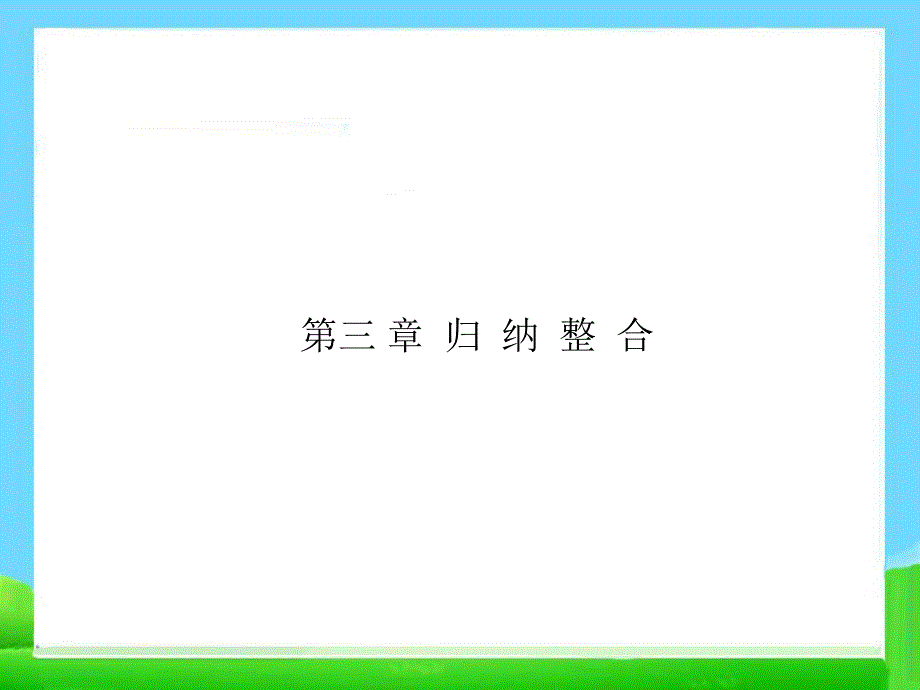 第三 章 归 纳 整 合